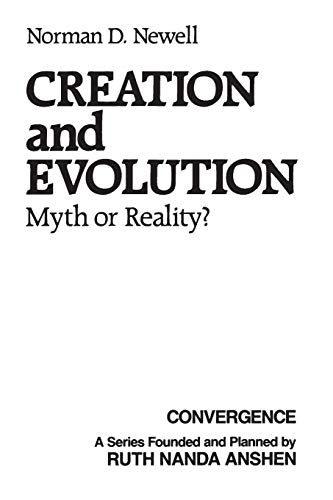 Norman D. Newell

CREATION and EVOLUTION

Myth or Reality?

CONVERGENCE

A Series Founded and Planned by
RUTH NANDA ANSHEN